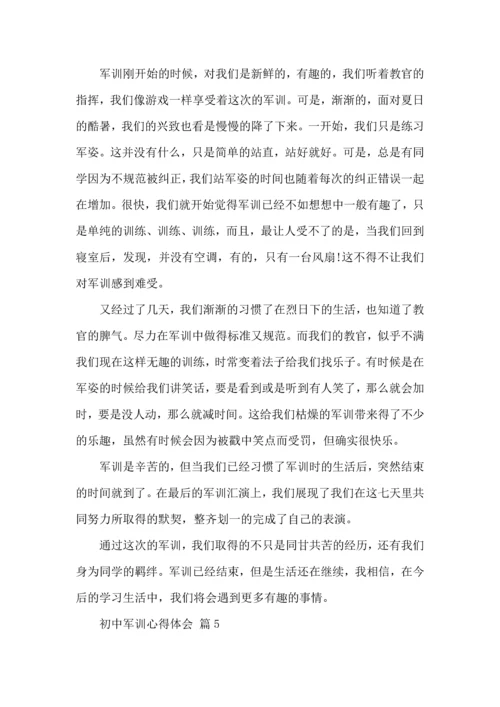 军训刚开始的时候，对我们是新鲜的，有趣的，我们听着教官的指挥，我们像游戏一样享受着这次的军训。可是，渐渐的，面对夏日的酷暑，我们的兴致也看是慢慢的降了下来。一开始，我们只是练习军姿。这并没有什么，只是简单的站直，站好就好。可是，总是有同学因为不规范被纠正，我们站军姿的时间也随着每次的纠正错误一起在增加。很快，我们就开始觉得军训已经不如想想中一般有趣了，只是单纯的训练、训练、训练，而且，最让人受不了的是，当我们回到寝室后，发现，并没有空调，有的，只有一台风扇!这不得不让我们对军训感到难受。

又经过了几天，我们渐渐的习惯了在烈日下的生活，也知道了教官的脾气。尽力在军训中做得标准又规范。而我们的教官，似乎不满我们现在这样无趣的训练，时常变着法子给我们找乐子。有时候是在军姿的时候给我们讲笑话，要是看到或是听到有人笑了，那么就会加时，要是没人动，那么就减时间。这给我们枯燥的军训带来得了不少的乐趣，虽然有时候会因为被戳中笑点而受罚，但确实很快乐。

军训是辛苦的，但当我们已经习惯了军训时的生活后，突然结束的时间就到了。在最后的军训汇演上，我们展现了我们在这七天里共同努力所取得的默契，整齐划一的完成了自己的表演。

通过这次的军训，我们取得的不只是同甘共苦的经历，还有我们身为同学的羁绊。军训已经结束，但是生活还在继续，我相信，在今后的学习生活中，我们将会遇到更多有趣的事情。

初中军训心得体会 篇5